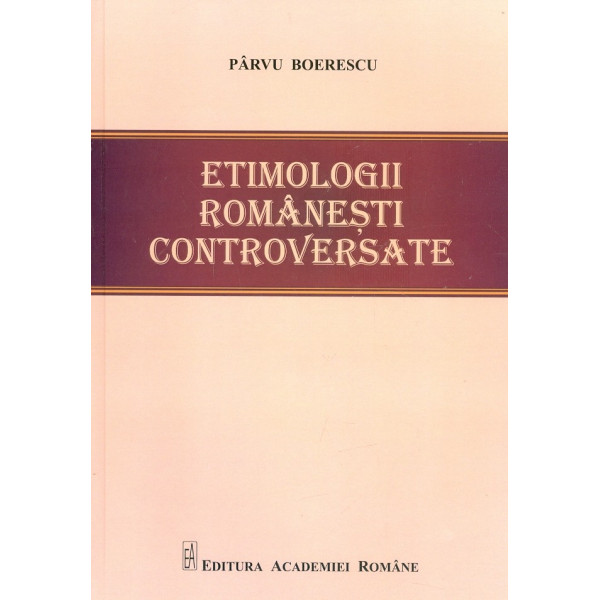 PÂRVU BOERESCU

ETIMOLOGII ROMÂNEȘTI CONTROVERSATE

EA

EDITURA ACADEMIEI ROMÂNE